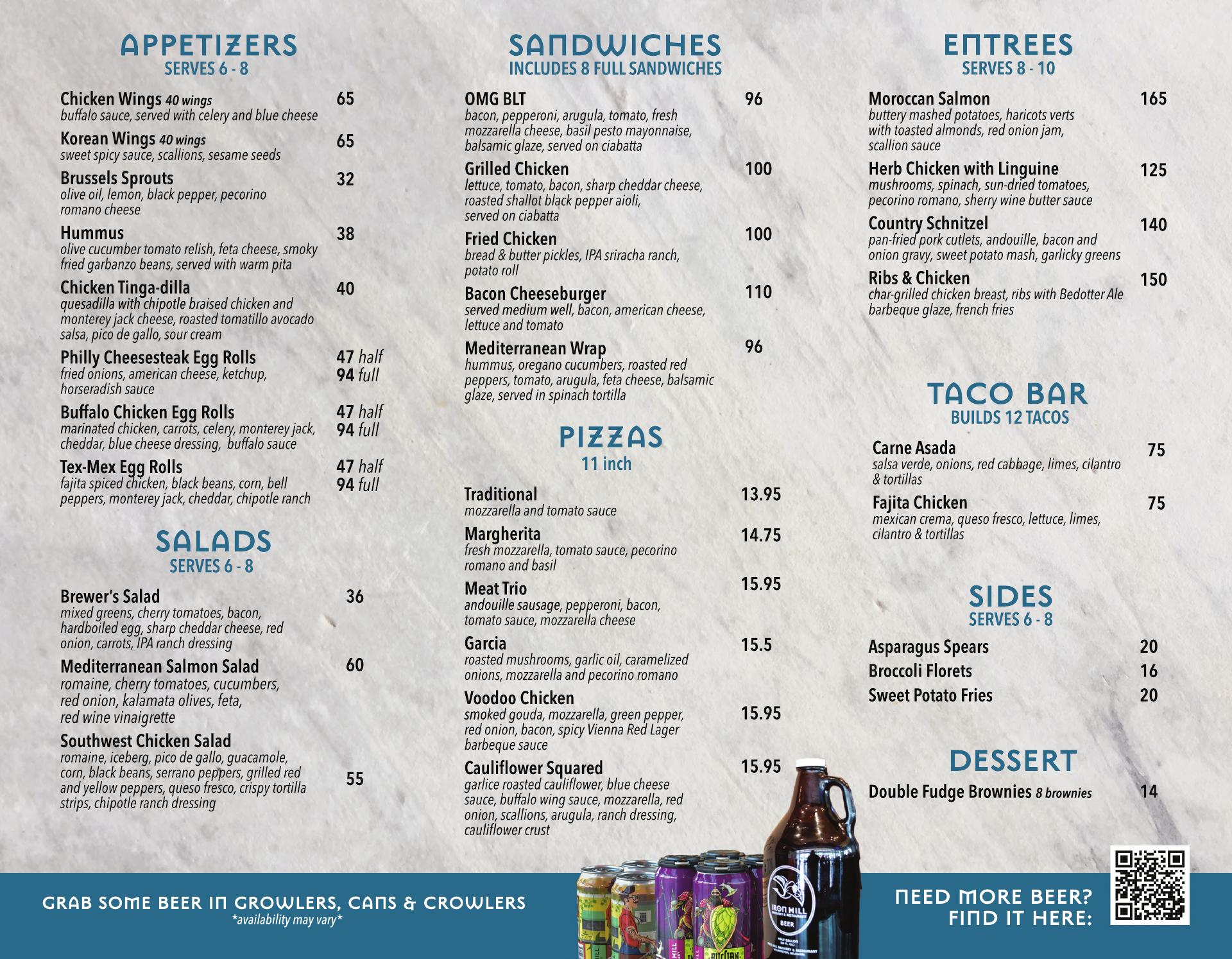 APPETIZERS
SERVES 6 - 8

Chicken Wings 40 wings 65
buffalo sauce, served with celery and blue cheese

Korean Wings 40 wings 65
sweet spicy sauce, scallions, sesame seeds

Brussels Sprouts 32
olive oil, lemon, black pepper, pecorino romano cheese

Hummus 38
olive cucumber tomato relish, feta cheese, smoky fried garbanzo beans, served with warm pita

Chicken Tinga-dilla 40
quesadilla with chipotle braised chicken and monterey jack cheese, roasted tomatillo avocado salsa, pico de gallo, sour cream

Philly Cheesesteak Egg Rolls 47 half 94 full
fried onions, american cheese, ketchup, horseradish sauce

Buffalo Chicken Egg Rolls 47 half 94 full
marinated chicken, carrots, celery, monterey jack, cheddar, blue cheese dressing, buffalo sauce

Tex-Mex Egg Rolls 47 half 94 full
fajita spiced chicken, black beans, corn, bell peppers, monterey jack, cheddar, chipotle ranch

SALADS
SERVES 6 - 8

Brewer's Salad 36
mixed greens, cherry tomatoes, bacon, hardboiled egg, sharp cheddar cheese, red onion, carrots, IPA ranch dressing

Mediterranean Salmon Salad 60
romaine, cherry tomatoes, cucumbers, red onion, kalamata olives, feta, red wine vinaigrette

Southwest Chicken Salad 55
romaine, iceberg, pico de gallo, guacamole, corn, black beans, serrano peppers, grilled red and yellow peppers, queso fresco, crispy tortilla strips, chipotle ranch dressing

SANDWICHES
INCLUDES 8 FULL SANDWICHES

OMG BLT 96
bacon, pepperoni, arugula, tomato, fresh mozzarella cheese, basil pesto mayonnaise, balsamic glaze, served on ciabatta

Grilled Chicken 100
lettuce, tomato, bacon, sharp cheddar cheese, roasted shallot black pepper aioli, served on ciabatta

Fried Chicken 100
bread & butter pickles, IPA sriracha ranch, potato roll

Bacon Cheeseburger 110
served medium well, bacon, american cheese, lettuce and tomato

Mediterranean Wrap 96
hummus, oregano cucumbers, roasted red peppers, tomato, arugula, feta cheese, balsamic glaze, served in spinach tortilla

PIZZAS
11 inch

Traditional 13.95
mozzarella and tomato sauce

Margherita 14.75
fresh mozzarella, tomato sauce, pecorino romano and basil

Meat Trio 15.95
andouille sausage, pepperoni, bacon, tomato sauce, mozzarella cheese

Garcia 15.5
roasted mushrooms, garlic oil, caramelized onions, mozzarella and pecorino romano

Voodoo Chicken 15.95
smoked gouda, mozzarella, green pepper, red onion, bacon, spicy Vienna Red Lager barbeque sauce

Cauliflower Squared 15.95
garlice roasted cauliflower, blue cheese sauce, buffalo wing sauce, mozzarella, red onion, scallions, arugula, ranch dressing, cauliflower crust

ENTREES
SERVES 8 - 10

Moroccan Salmon 165
buttery mashed potatoes, haricots verts with toasted almonds, red onion jam, scallion sauce

Herb Chicken with Linguine 125
mushrooms, spinach, sun-dried tomatoes, pecorino romano, sherry wine butter sauce

Country Schnitzel 140
pan-fried pork cutlets, andouille, bacon and onion gravy, sweet potato mash, garlicky greens

Ribs & Chicken 150
char-grilled chicken breast, ribs with Bedotter Ale barbeque glaze, french fries

TACO BAR
BUILDS 12 TACOS

Carne Asada 75
salsa verde, onions, red cabbage, limes, cilantro & tortillas

Fajita Chicken 75
mexican crema, queso fresco, lettuce, limes, cilantro & tortillas

SIDES
SERVES 6 - 8

Asparagus Spears 20
Broccoli Florets 16
Sweet Potato Fries 20

DESSERT

Double Fudge Brownies 8 brownies 14

GRAB SOME BEER IN GROWLERS, CANS & CROWLERS
*availability may vary*

IRON HILL
BEER

NEED MORE BEER?
FIND IT HERE: